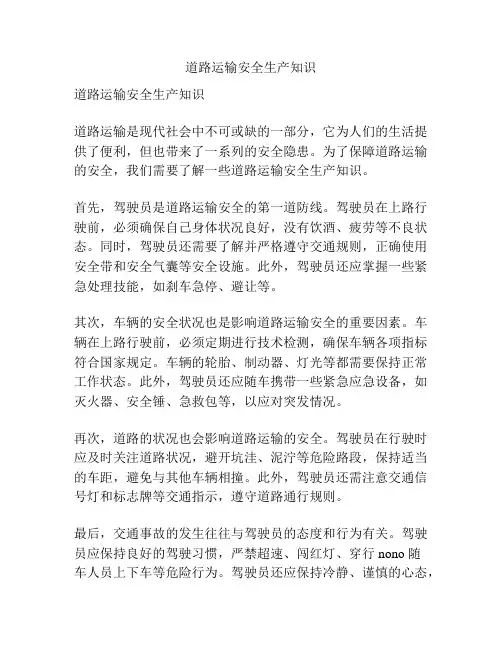 道路运输安全生产知识

道路运输安全生产知识

道路运输是现代社会中不可或缺的一部分，它为人们的生活提供了便利，但也带来了一系列的安全隐患。为了保障道路运输的安全，我们需要了解一些道路运输安全生产知识。

首先，驾驶员是道路运输安全的第一道防线。驾驶员在上路行驶前，必须确保自己身体状况良好，没有饮酒、疲劳等不良状态。同时，驾驶员还需要了解并严格遵守交通规则，正确使用安全带和安全气囊等安全设施。此外，驾驶员还应掌握一些紧急处理技能，如刹车急停、避让等。

其次，车辆的安全状况也是影响道路运输安全的重要因素。车辆在上路行驶前，必须定期进行技术检测，确保车辆各项指标符合国家规定。车辆的轮胎、制动器、灯光等都需要保持正常工作状态。此外，驾驶员还应随车携带一些紧急应急设备，如灭火器、安全锤、急救包等，以应对突发情况。

再次，道路的状况也会影响道路运输的安全。驾驶员在行驶时应及时关注道路状况，避开坑洼、泥泞等危险路段，保持适当的车距，避免与其他车辆相撞。此外，驾驶员还需注意交通信号灯和标志牌等交通指示，遵守道路通行规则。

最后，交通事故的发生往往与驾驶员的态度和行为有关。驾驶员应保持良好的驾驶习惯，严禁超速、闯红灯、穿行 nono 随车人员上下车等危险行为。驾驶员还应保持冷静、谨慎的心态，